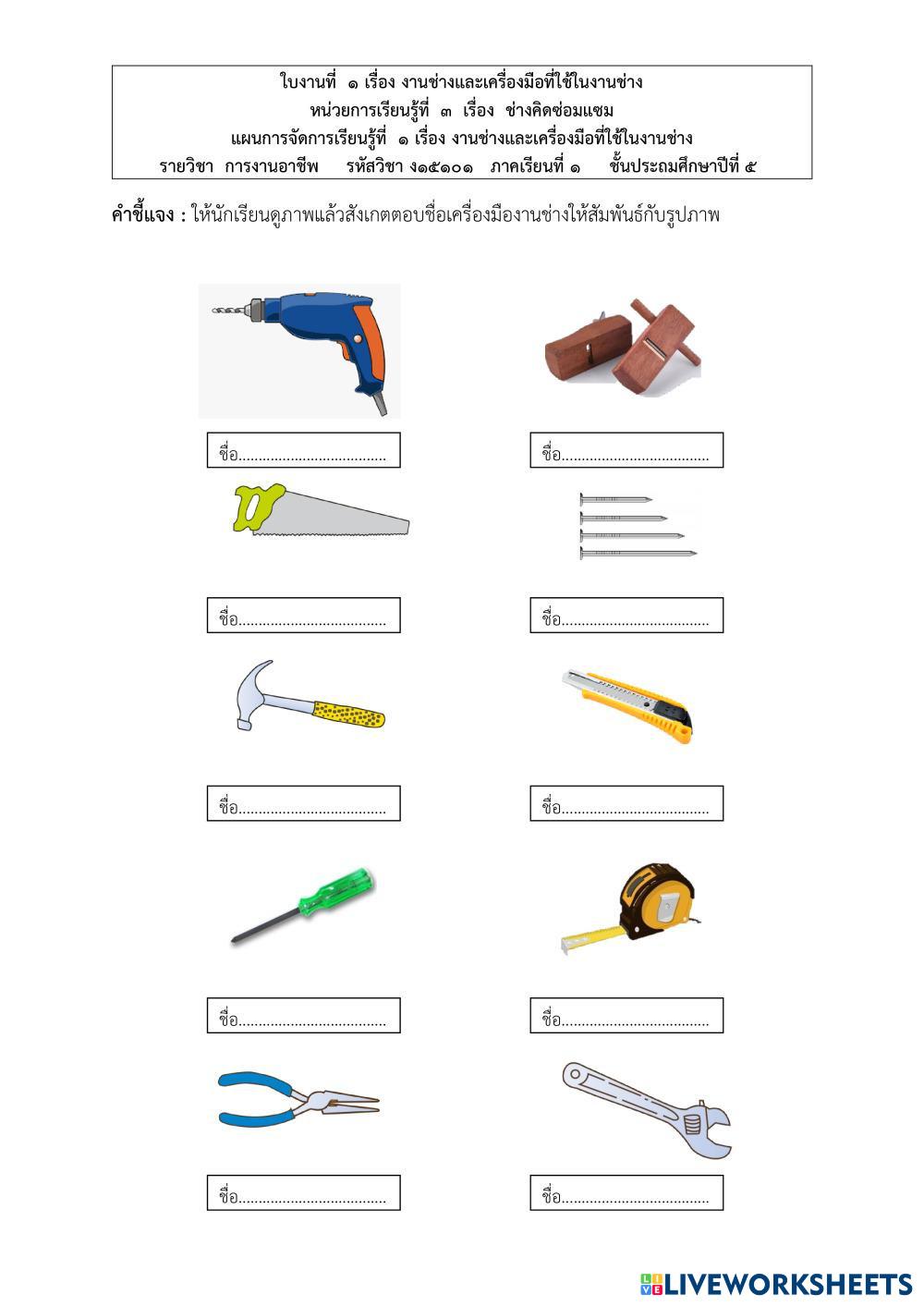 ใบงานที่ ๑ เรื่อง งานช่างและเครื่องมือที่ใช้ในงานช่าง
หน่วยการเรียนรู้ที่ ๓ เรื่อง ช่างคิดซ่อมแซม
แผนการจัดการเรียนรู้ที่ ๑ เรื่อง งานช่างและเครื่องมือที่ใช้ในงานช่าง
รายวิชา การงานอาชีพ รหัสวิชา ง๑๕๑๐๑ ภาคเรียนที่ ๑ ชั้นประถมศึกษาปีที่ ๕

คำชี้แจง : ให้นักเรียนดูภาพแล้วสังเกตตอบชื่อเครื่องมืองานช่างให้สัมพันธ์กับรูปภาพ

ชื่อ____

ชื่อ____

ชื่อ____

ชื่อ____

ชื่อ____

ชื่อ____

ชื่อ____

ชื่อ____

ชื่อ____

ชื่อ____

LIVEWORKSHEETS